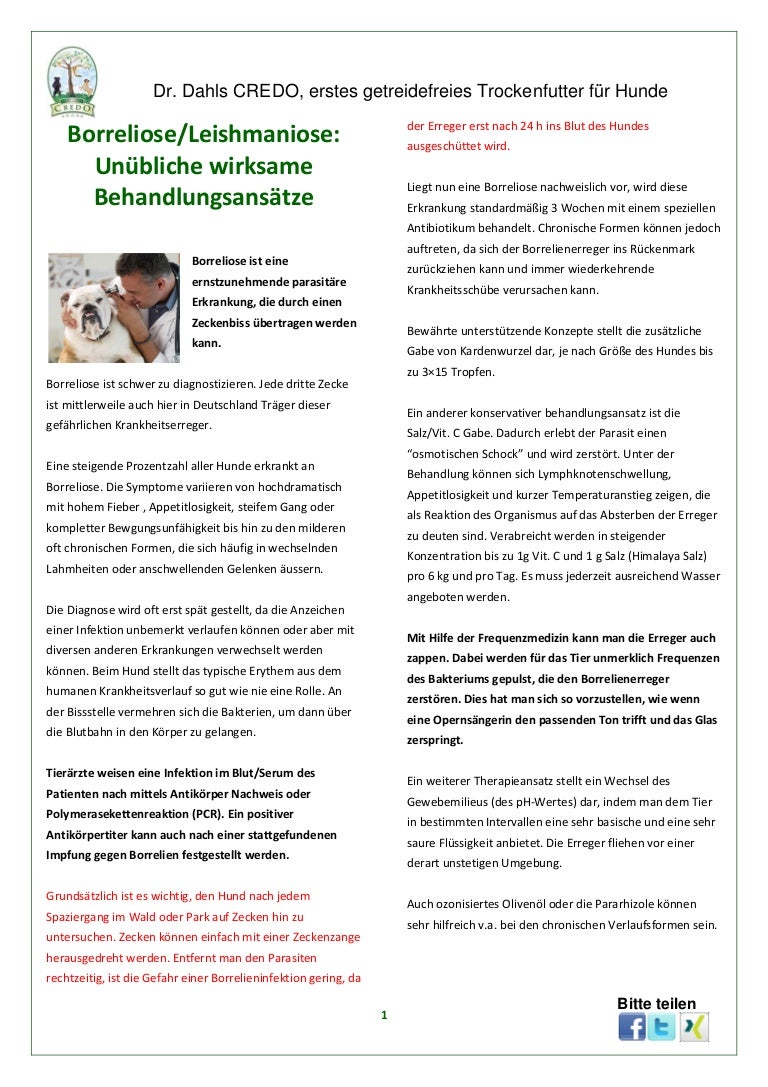 CREDO

Dr. Dahls CREDO, erstes getreidefreies Trockenfutter für Hunde

Borreliose/Leishmaniose: Unübliche wirksame Behandlungsansätze

Borreliose ist eine ernstzunehmende parasitäre Erkrankung, die durch einen Zeckenbiss übertragen werden kann.

Borreliose ist schwer zu diagnostizieren. Jede dritte Zecke ist mittlerweile auch hier in Deutschland Träger dieser gefährlichen Krankheitserreger.

Eine steigende Prozentzahl aller Hunde erkrankt an Borreliose. Die Symptome variieren von hochdramatisch mit hohem Fieber , Appetitlosigkeit, steifem Gang oder kompletter Bewgungsunfähigkeit bis hin zu den milderen oft chronischen Formen, die sich häufig in wechselnden Lahmheiten oder anschwellenden Gelenken äussern.

Die Diagnose wird oft erst spät gestellt, da die Anzeichen einer Infektion unbemerkt verlaufen können oder aber mit diversen anderen Erkrankungen verwechselt werden können. Beim Hund stellt das typische Erythem aus dem humanen Krankheitsverlauf so gut wie nie eine Rolle. An der Bissstelle vermehren sich die Bakterien, um dann über die Blutbahn in den Körper zu gelangen.

Tierärzte weisen eine Infektion im Blut/Serum des Patienten nach mittels Antikörper Nachweis oder Polymerasekettenreaktion (PCR). Ein positiver Antikörpertiter kann auch nach einer stattgefundenen Impfung gegen Borrelien festgestellt werden.

Grundsätzlich ist es wichtig, den Hund nach jedem Spaziergang im Wald oder Park auf Zecken hin zu untersuchen. Zecken können einfach mit einer Zeckenzange herausgedreht werden. Entfernt man den Parasiten rechtzeitig, ist die Gefahr einer Borrelieninfektion gering, da der Erreger erst nach 24 h ins Blut des Hundes ausgeschüttet wird.

Liegt nun eine Borreliose nachweislich vor, wird diese Erkrankung standardmäßig 3 Wochen mit einem speziellen Antibiotikum behandelt. Chronische Formen können jedoch auftreten, da sich der Borrelienerreger ins Rückenmark zurückziehen kann und immer wiederkehrende Krankheitsschübe verursachen kann.

Bewährte unterstützende Konzepte stellt die zusätzliche Gabe von Kardenwurzel dar, je nach Größe des Hundes bis zu 3×15 Tropfen.

Ein anderer konservativer behandlungsansatz ist die Salz/Vit. C Gabe. Dadurch erlebt der Parasit einen "osmotischen Schock" und wird zerstört. Unter der Behandlung können sich Lymphknotenschwellung, Appetitlosigkeit und kurzer Temperaturanstieg zeigen, die als Reaktion des Organismus auf das Absterben der Erreger zu deuten sind. Verabreicht werden in steigender Konzentration bis zu 1g Vit. C und 1 g Salz (Himalaya Salz) pro 6 kg und pro Tag. Es muss jederzeit ausreichend Wasser angeboten werden.

Mit Hilfe der Frequenzmedizin kann man die Erreger auch zappen. Dabei werden für das Tier unmerklich Frequenzen des Bakteriums gepulst, die den Borrelienerreger zerstören. Dies hat man sich so vorzustellen, wie wenn eine Opernsängerin den passenden Ton trifft und das Glas zerspringt.

Ein weiterer Therapieansatz stellt ein Wechsel des Gewebemilieus (des pH-Wertes) dar, indem man dem Tier in bestimmten Intervallen eine sehr basische und eine sehr saure Flüssigkeit anbietet. Die Erreger fliehen vor einer derart unstetigen Umgebung.

Auch ozonisiertes Olivenöl oder die Pararhizole können sehr hilfreich v.a. bei den chronischen Verlaufsformen sein.

1

Bitte teilen